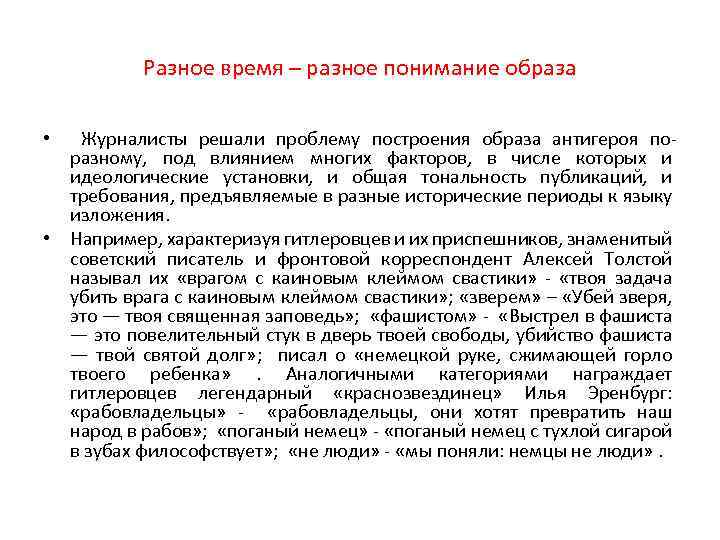 Разное время – разное понимание образа

• Журналисты решали проблему построения образа антигероя по-разному, под влиянием многих факторов, в числе которых и идеологические установки, и общая тональность публикаций, и требования, предъявляемые в разные исторические периоды к языку изложения.

• Например, характеризуя гитлеровцев и их приспешников, знаменитый советский писатель и фронтовой корреспондент Алексей Толстой называл их «врагом с каиновым клеймом свастики» - «твоя задача убить врага с каиновым клеймом свастики»; «зверем» – «Убей зверя, это — твоя священная заповедь»; «фашистом» - «Выстрел в фашиста — это повелительный стук в дверь твоей свободы, убийство фашиста — твой святой долг»; писал о «немецкой руке, сжимающей горло твоего ребенка» . Аналогичными категориями награждает гитлеровцев легендарный «краснозвездинец» Илья Эренбург: «рабовладельцы» - «рабовладельцы, они хотят превратить наш народ в рабов»; «поганый немец» - «поганый немец с тухлой сигарой в зубах философствует»; «не люди» - «мы поняли: немцы не люди» .